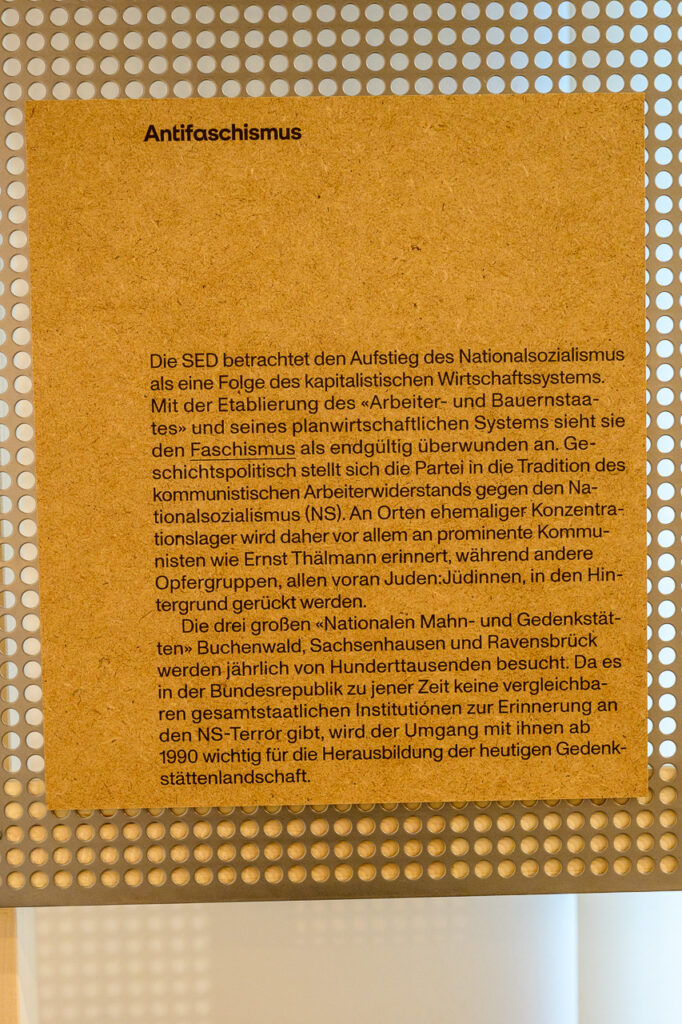 Antifaschismus

Die SED betrachtet den Aufstieg des Nationalsozialismus als eine Folge des kapitalistischen Wirtschaftssystems. Mit der Etablierung des «Arbeiter- und Bauernstaates» und seines planwirtschaftlichen Systems sieht sie den Faschismus als endgültig überwunden an. Geschichtspolitisch stellt sich die Partei in die Tradition des kommunistischen Arbeiterwiderstands gegen den Nationalsozialismus (NS). An Orten ehemaliger Konzentrationslager wird daher vor allem an prominente Kommunisten wie Ernst Thälmann erinnert, während andere Opfergruppen, allen voran Juden:Jüdinnen, in den Hintergrund gerückt werden.

Die drei großen «Nationalen Mahn- und Gedenkstätten» Buchenwald, Sachsenhausen und Ravensbrück werden jährlich von Hunderttausenden besucht. Da es in der Bundesrepublik zu jener Zeit keine vergleichbaren gesamtstaatlichen Institutionen zur Erinnerung an den NS-Terror gibt, wird der Umgang mit ihnen ab 1990 wichtig für die Herausbildung der heutigen Gedenkstättenlandschaft.